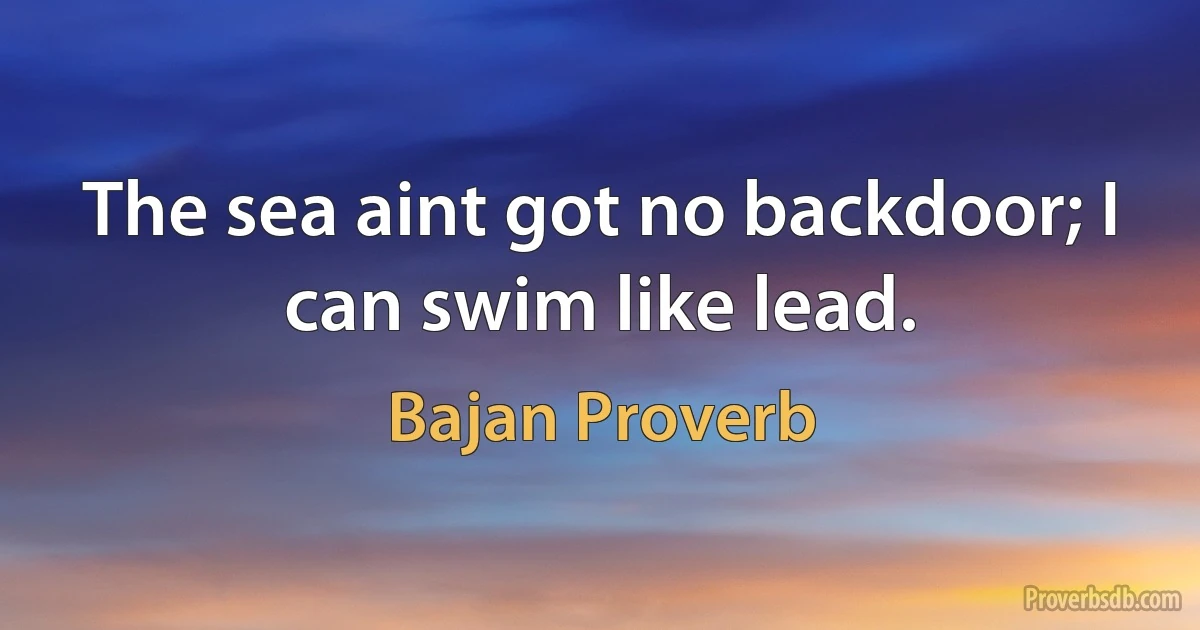 The sea aint got no backdoor; I can swim like lead.

Bajan Proverb

Proverbsdb.com